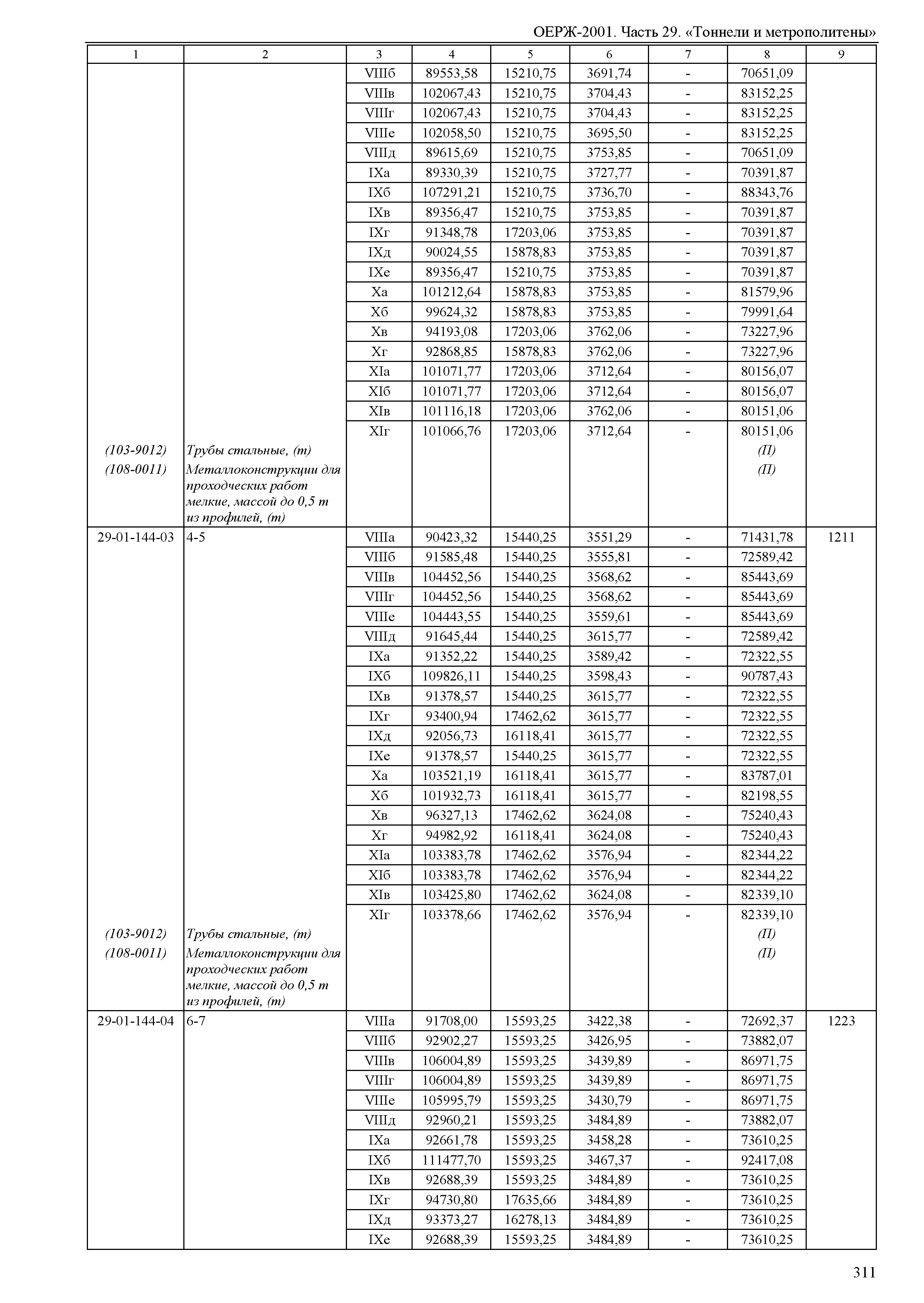 ОЕРЖ-2001. Часть 29. «Тоннели и метрополитены»

| 1 | 2 | 3 | 4 | 5 | 6 | 7 | 8 | 9 |
|---|---|---|---|---|---|---|---|---|
| | | VIIIб | 89553,58 | 15210,75 | 3691,74 | - | 70651,09 | |
| | | VIIIв | 102067,43 | 15210,75 | 3704,43 | - | 83152,25 | |
| | | VIIIг | 102067,43 | 15210,75 | 3704,43 | - | 83152,25 | |
| | | VIIIе | 102058,50 | 15210,75 | 3695,50 | - | 83152,25 | |
| | | VIIIд | 89615,69 | 15210,75 | 3753,85 | - | 70651,09 | |
| | | IXа | 89330,39 | 15210,75 | 3727,77 | - | 70391,87 | |
| | | IXб | 107291,21 | 15210,75 | 3736,70 | - | 88343,76 | |
| | | IXв | 89356,47 | 15210,75 | 3753,85 | - | 70391,87 | |
| | | IXг | 91348,78 | 17203,06 | 3753,85 | - | 70391,87 | |
| | | IXд | 90024,55 | 15878,83 | 3753,85 | - | 70391,87 | |
| | | IXе | 89356,47 | 15210,75 | 3753,85 | - | 70391,87 | |
| | | Xа | 101212,64 | 15878,83 | 3753,85 | - | 81579,96 | |
| | | Xб | 99624,32 | 15878,83 | 3753,85 | - | 79991,64 | |
| | | Xв | 94193,08 | 17203,06 | 3762,06 | - | 73227,96 | |
| | | Xг | 92868,85 | 15878,83 | 3762,06 | - | 73227,96 | |
| | | XIа | 101071,77 | 17203,06 | 3712,64 | - | 80156,07 | |
| | | XIб | 101071,77 | 17203,06 | 3712,64 | - | 80156,07 | |
| | | XIв | 101116,18 | 17203,06 | 3762,06 | - | 80151,06 | |
| | | XIг | 101066,76 | 17203,06 | 3712,64 | - | 80151,06 | |
| (103-9012) | Трубы стальные, (т) | | | | | | (П) | |
| (108-0011) | Металлоконструкции для проходческих работ мелкие, массой до 0,5 т из профилей, (т) | | | | | | (П) | |
| 29-01-144-03 | 4-5 | VIIIа | 90423,32 | 15440,25 | 3551,29 | - | 71431,78 | 1211 |
| | | VIIIб | 91585,48 | 15440,25 | 3555,81 | - | 72589,42 | |
| | | VIIIв | 104452,56 | 15440,25 | 3568,62 | - | 85443,69 | |
| | | VIIIг | 104452,56 | 15440,25 | 3568,62 | - | 85443,69 | |
| | | VIIIе | 104443,55 | 15440,25 | 3559,61 | - | 85443,69 | |
| | | VIIIд | 91645,44 | 15440,25 | 3615,77 | - | 72589,42 | |
| | | IXа | 91352,22 | 15440,25 | 3589,42 | - | 72322,55 | |
| | | IXб | 109826,11 | 15440,25 | 3598,43 | - | 90787,43 | |
| | | IXв | 91378,57 | 15440,25 | 3615,77 | - | 72322,55 | |
| | | IXг | 93400,94 | 17462,62 | 3615,77 | - | 72322,55 | |
| | | IXд | 92056,73 | 16118,41 | 3615,77 | - | 72322,55 | |
| | | IXе | 91378,57 | 15440,25 | 3615,77 | - | 72322,55 | |
| | | Xа | 103521,19 | 16118,41 | 3615,77 | - | 83787,01 | |
| | | Xб | 101932,73 | 16118,41 | 3615,77 | - | 82198,55 | |
| | | Xв | 96327,13 | 17462,62 | 3624,08 | - | 75240,43 | |
| | | Xг | 94982,92 | 16118,41 | 3624,08 | - | 75240,43 | |
| | | XIа | 103383,78 | 17462,62 | 3576,94 | - | 82344,22 | |
| | | XIб | 103383,78 | 17462,62 | 3576,94 | - | 82344,22 | |
| | | XIв | 103425,80 | 17462,62 | 3624,08 | - | 82339,10 | |
| | | XIг | 103378,66 | 17462,62 | 3576,94 | - | 82339,10 | |
| (103-9012) | Трубы стальные, (т) | | | | | | (П) | |
| (108-0011) | Металлоконструкции для проходческих работ мелкие, массой до 0,5 т из профилей, (т) | | | | | | (П) | |
| 29-01-144-04 | 6-7 | VIIIа | 91708,00 | 15593,25 | 3422,38 | - | 72692,37 | 1223 |
| | | VIIIб | 92902,27 | 15593,25 | 3426,95 | - | 73882,07 | |
| | | VIIIв | 106004,89 | 15593,25 | 3439,89 | - | 86971,75 | |
| | | VIIIг | 106004,89 | 15593,25 | 3439,89 | - | 86971,75 | |
| | | VIIIе | 105995,79 | 15593,25 | 3430,79 | - | 86971,75 | |
| | | VIIIд | 92960,21 | 15593,25 | 3484,89 | - | 73882,07 | |
| | | IXа | 92661,78 | 15593,25 | 3458,28 | - | 73610,25 | |
| | | IXб | 111477,70 | 15593,25 | 3467,37 | - | 92417,08 | |
| | | IXв | 92688,39 | 15593,25 | 3484,89 | - | 73610,25 | |
| | | IXг | 94730,80 | 17635,66 | 3484,89 | - | 73610,25 | |
| | | IXд | 93373,27 | 16278,13 | 3484,89 | - | 73610,25 | |
| | | IXе | 92688,39 | 15593,25 | 3484,89 | - | 73610,25 | |

311